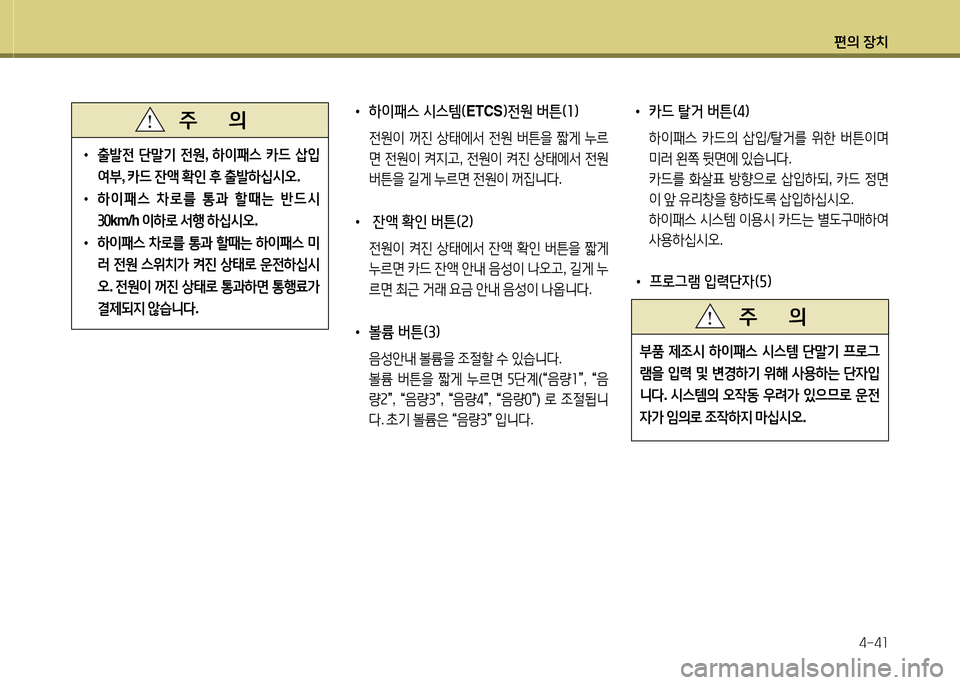 편의 장치

주 의

• 출발전 단말기 전원, 하이패스 카드 삽입 여부, 카드 잔액 확인 후 출발하십시오.
• 하이패스 차로를 통과 할때는 반드시 30km/h 이하로 서행 하십시오.
• 하이패스 차로를 통과 할때는 하이패스 미러 전원 스위치가 켜진 상태로 운전하십시오. 전원이 꺼진 상태로 통과하면 통행료가 결제되지 않습니다.

• 하이패스 시스템(ETCS)전원 버튼(1)
전원이 꺼진 상태에서 전원 버튼을 짧게 누르면 전원이 켜지고, 전원이 켜진 상태에서 전원 버튼을 길게 누르면 전원이 꺼집니다.

• 잔액 확인 버튼(2)
전원이 켜진 상태에서 잔액 확인 버튼을 짧게 누르면 카드 잔액 안내 음성이 나오고, 길게 누르면 최근 거래 요금 안내 음성이 나옵니다.

• 볼륨 버튼(3)
음성안내 볼륨을 조절할 수 있습니다.
볼륨 버튼을 짧게 누르면 5단계("음량1", "음량2", "음량3", "음량4", "음량0") 로 조절됩니다. 초기 볼륨은 "음량3" 입니다.

• 카드 탈거 버튼(4)
하이패스 카드의 삽입/탈거를 위한 버튼이며 미러 왼쪽 뒷면에 있습니다.
카드를 화살표 방향으로 삽입하되, 카드 정면이 앞 유리창을 향하도록 삽입하십시오.
하이패스 시스템 이용시 카드는 별도구매하여 사용하십시오.

• 프로그램 입력단자(5)

주 의

부품 제조시 하이패스 시스템 단말기 프로그램을 입력 및 변경하기 위해 사용하는 단자입니다. 시스템의 오작동 우려가 있으므로 운전자가 임의로 조작하지 마십시오.

4-41

carmanualsonline.info